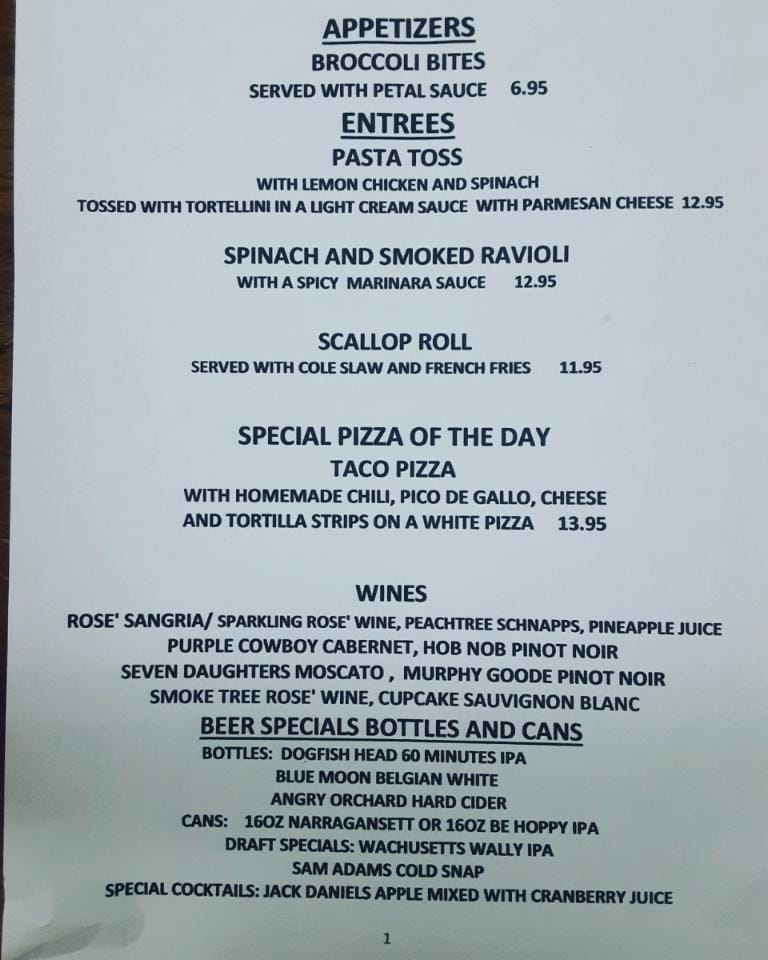 APPETIZERS
BROCCOLI BITES
SERVED WITH PETAL SAUCE 6.95

ENTREES
PASTA TOSS
WITH LEMON CHICKEN AND SPINACH
TOSSED WITH TORTELLINI IN A LIGHT CREAM SAUCE WITH PARMESAN CHEESE 12.95

SPINACH AND SMOKED RAVIOLI
WITH A SPICY MARINARA SAUCE 12.95

SCALLOP ROLL
SERVED WITH COLE SLAW AND FRENCH FRIES 11.95

SPECIAL PIZZA OF THE DAY
TACO PIZZA
WITH HOMEMADE CHILI, PICO DE GALLO, CHEESE
AND TORTILLA STRIPS ON A WHITE PIZZA 13.95

WINES
ROSE' SANGRIA/ SPARKLING ROSE' WINE, PEACHTREE SCHNAPPS, PINEAPPLE JUICE
PURPLE COWBOY CABERNET, HOB NOB PINOT NOIR
SEVEN DAUGHTERS MOSCATO , MURPHY GOODE PINOT NOIR
SMOKE TREE ROSE' WINE, CUPCAKE SAUVIGNON BLANC

BEER SPECIALS BOTTLES AND CANS
BOTTLES: DOGFISH HEAD 60 MINUTES IPA
BLUE MOON BELGIAN WHITE
ANGRY ORCHARD HARD CIDER
CANS: 16OZ NARRAGANSETT OR 16OZ BE HOPPY IPA
DRAFT SPECIALS: WACHUSETTS WALLY IPA
SAM ADAMS COLD SNAP
SPECIAL COCKTAILS: JACK DANIELS APPLE MIXED WITH CRANBERRY JUICE

1